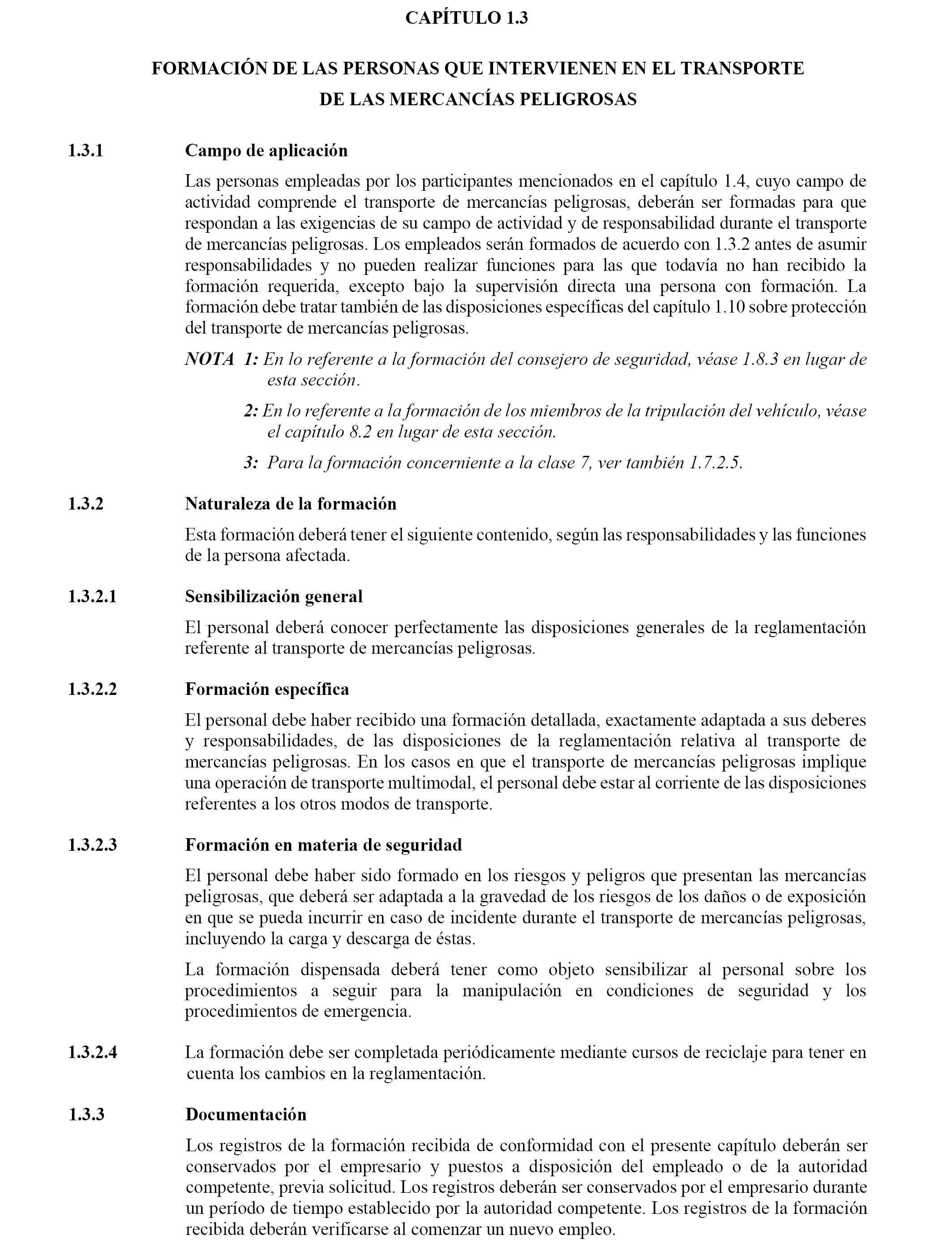 CAPÍTULO 1.3

FORMACIÓN DE LAS PERSONAS QUE INTERVIENEN EN EL TRANSPORTE DE LAS MERCANCÍAS PELIGROSAS

1.3.1 Campo de aplicación

Las personas empleadas por los participantes mencionados en el capítulo 1.4, cuyo campo de actividad comprende el transporte de mercancías peligrosas, deberán ser formadas para que respondan a las exigencias de su campo de actividad y de responsabilidad durante el transporte de mercancías peligrosas. Los empleados serán formados de acuerdo con 1.3.2 antes de asumir responsabilidades y no pueden realizar funciones para las que todavía no han recibido la formación requerida, excepto bajo la supervisión directa una persona con formación. La formación debe tratar también de las disposiciones específicas del capítulo 1.10 sobre protección del transporte de mercancías peligrosas.

NOTA 1: En lo referente a la formación del consejero de seguridad, véase 1.8.3 en lugar de esta sección.

2: En lo referente a la formación de los miembros de la tripulación del vehículo, véase el capítulo 8.2 en lugar de esta sección.

3: Para la formación concerniente a la clase 7, ver también 1.7.2.5.

1.3.2 Naturaleza de la formación

Esta formación deberá tener el siguiente contenido, según las responsabilidades y las funciones de la persona afectada.

1.3.2.1 Sensibilización general

El personal deberá conocer perfectamente las disposiciones generales de la reglamentación referente al transporte de mercancías peligrosas.

1.3.2.2 Formación específica

El personal debe haber recibido una formación detallada, exactamente adaptada a sus deberes y responsabilidades, de las disposiciones de la reglamentación relativa al transporte de mercancías peligrosas. En los casos en que el transporte de mercancías peligrosas implique una operación de transporte multimodal, el personal debe estar al corriente de las disposiciones referentes a los otros modos de transporte.

1.3.2.3 Formación en materia de seguridad

El personal debe haber sido formado en los riesgos y peligros que presentan las mercancías peligrosas, que deberá ser adaptada a la gravedad de los riesgos de los daños o de exposición en que se pueda incurrir en caso de incidente durante el transporte de mercancías peligrosas, incluyendo la carga y descarga de éstas.

La formación dispensada deberá tener como objeto sensibilizar al personal sobre los procedimientos a seguir para la manipulación en condiciones de seguridad y los procedimientos de emergencia.

1.3.2.4 La formación debe ser completada periódicamente mediante cursos de reciclaje para tener en cuenta los cambios en la reglamentación.

1.3.3 Documentación

Los registros de la formación recibida de conformidad con el presente capítulo deberán ser conservados por el empresario y puestos a disposición del empleado o de la autoridad competente, previa solicitud. Los registros deberán ser conservados por el empresario durante un período de tiempo establecido por la autoridad competente. Los registros de la formación recibida deberán verificarse al comenzar un nuevo empleo.